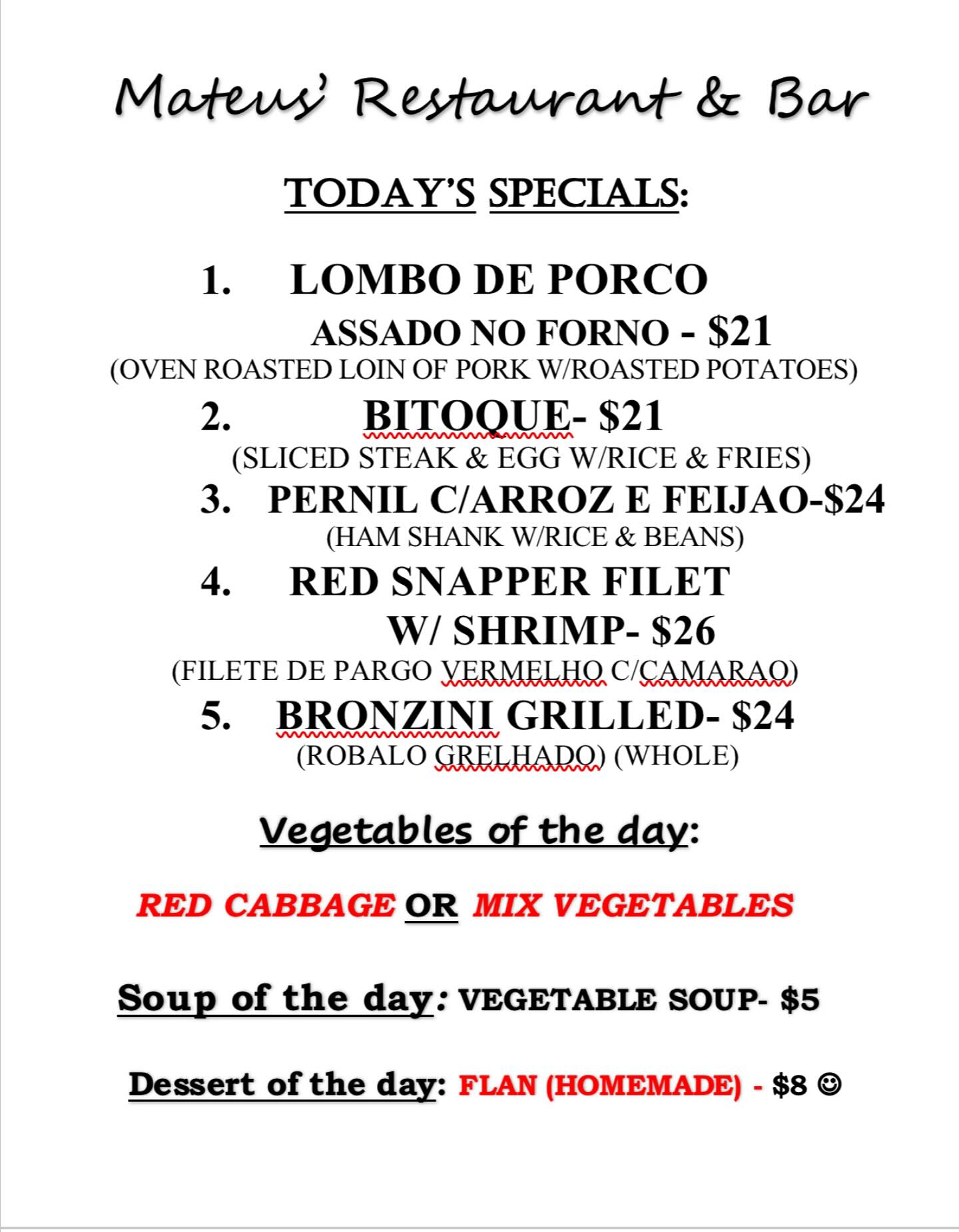 Mateus' Restaurant & Bar

TODAY'S SPECIALS:

1. LOMBO DE PORCO ASSADO NO FORNO - $21
(OVEN ROASTED LOIN OF PORK W/ROASTED POTATOES)

2. BITOQUE- $21
(SLICED STEAK & EGG W/RICE & FRIES)

3. PERNIL C/ARROZ E FEIJAO-$24
(HAM SHANK W/RICE & BEANS)

4. RED SNAPPER FILET W/ SHRIMP- $26
(FILETE DE PARGO VERMELHO C/CAMARAO)

5. BRONZINI GRILLED- $24
(ROBALO GRELHADO) (WHOLE)

Vegetables of the day:

RED CABBAGE OR MIX VEGETABLES

Soup of the day: VEGETABLE SOUP- $5

Dessert of the day: FLAN (HOMEMADE) - $8 ☺